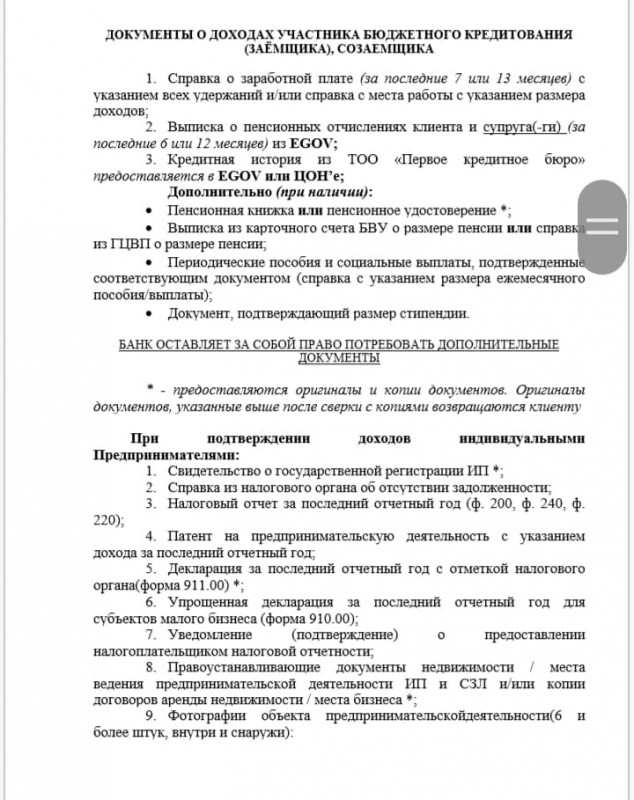 ДОКУМЕНТЫ О ДОХОДАХ УЧАСТНИКА БЮДЖЕТНОГО КРЕДИТОВАНИЯ (ЗАЁМЩИКА), СОЗАЕМЩИКА

1. Справка о заработной плате (за последние 7 или 13 месяцев) с указанием всех удержаний и/или справка с места работы с указанием размера доходов;

2. Выписка о пенсионных отчислениях клиента и супруга(-ги) (за последние 6 или 12 месяцев) из EGOV;

3. Кредитная история из ТОО «Первое кредитное бюро» предоставляется в EGOV или ЦОН'е;

Дополнительно (при наличии):

• Пенсионная книжка или пенсионное удостоверение *;

• Выписка из карточного счета БВУ о размере пенсии или справка из ГЦВП о размере пенсии;

• Периодические пособия и социальные выплаты, подтвержденные соответствующим документом (справка с указанием размера ежемесячного пособия/выплаты);

• Документ, подтверждающий размер стипендии.

БАНК ОСТАВЛЯЕТ ЗА СОБОЙ ПРАВО ПОТРЕБОВАТЬ ДОПОЛНИТЕЛЬНЫЕ ДОКУМЕНТЫ

* - предоставляются оригиналы и копии документов. Оригиналы документов, указанные выше после сверки с копиями возвращаются клиенту

При подтверждении доходов индивидуальными Предпринимателями:

1. Свидетельство о государственной регистрации ИП *;

2. Справка из налогового органа об отсутствии задолженности;

3. Налоговый отчет за последний отчетный год (ф. 200, ф. 240, ф. 220);

4. Патент на предпринимательскую деятельность с указанием дохода за последний отчетный год;

5. Декларация за последний отчетный год с отметкой налогового органа(форма 911.00) *;

6. Упрощенная декларация за последний отчетный год для субъектов малого бизнеса (форма 910.00);

7. Уведомление (подтверждение) о предоставлении налогоплательщиком налоговой отчетности;

8. Правоустанавливающие документы недвижимости / места ведения предпринимательской деятельности ИП и СЗЛ и/или копии договоров аренды недвижимости / места бизнеса *;

9. Фотографии объекта предпринимательскойдеятельности(6 и более штук, внутри и снаружи):